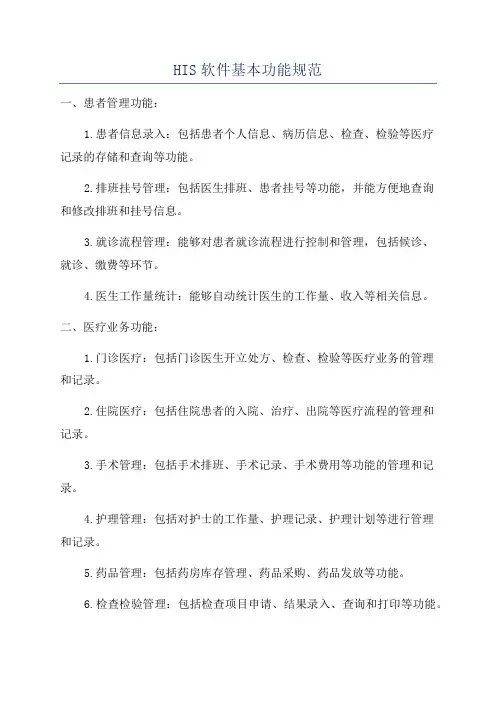 HIS 软件基本功能规范

一、患者管理功能：

1.患者信息录入：包括患者个人信息、病历信息、检查、检验等医疗记录的存储和查询等功能。

2.排班挂号管理：包括医生排班、患者挂号等功能，并能方便地查询和修改排班和挂号信息。

3.就诊流程管理：能够对患者就诊流程进行控制和管理，包括候诊、就诊、缴费等环节。

4.医生工作量统计：能够自动统计医生的工作量、收入等相关信息。

二、医疗业务功能：

1.门诊医疗：包括门诊医生开立处方、检查、检验等医疗业务的管理和记录。

2.住院医疗：包括住院患者的入院、治疗、出院等医疗流程的管理和记录。

3.手术管理：包括手术排班、手术记录、手术费用等功能的管理和记录。

4.护理管理：包括对护士的工作量、护理记录、护理计划等进行管理和记录。

5.药品管理：包括药房库存管理、药品采购、药品发放等功能。

6.检查检验管理：包括检查项目申请、结果录入、查询和打印等功能。